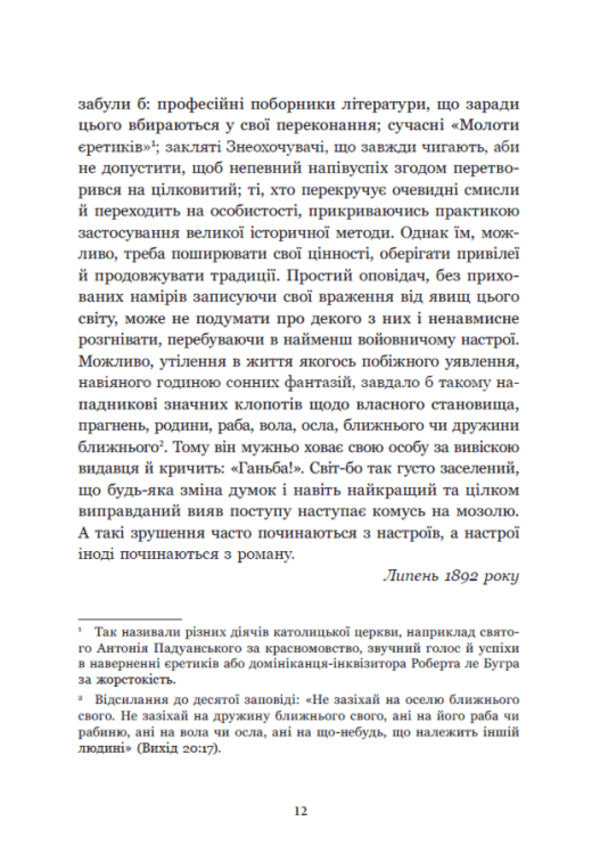 забули б: професійні поборники літератури, що заради цього вбираються у свої переконання; сучасні «Молоти єретиків»¹; закляті Знеохочувачі, що завжди чигають, аби не допустити, щоб непевний напівуспіх згодом перетворився на цілковитий; ті, хто перекручує очевидні смисли й переходить на особистості, прикриваючись практикою застосування великої історичної методи. Однак їм, можливо, треба поширювати свої цінності, оберігати привілеї й продовжувати традиції. Простий оповідач, без прихованих намірів записуючи свої враження від явищ цього світу, може не подумати про декого з них і ненавмисне розгнівати, перебуваючи в найменш войовничому настрої. Можливо, утілення в життя якогось побіжного уявлення, навіяного годиною сонних фантазій, завдало б такому нападникові значних клопотів щодо власного становища, прагнень, родини, раба, вола, осла, ближнього чи дружини ближнього². Тому він мужньо ховає свою особу за вивіскою видавця й кричить: «Ганьба!». Світ-бо так густо заселений, що будь-яка зміна думок і навіть найкращий та цілком виправданий вияв поступу наступає комусь на мозолю. А такі зрушення часто починаються з настроїв, а настрої іноді починаються з роману.

Липень 1892 року

¹ Так називали різних діячів католицької церкви, наприклад святого Антонія Падуанського за красномовство, звучний голос й успіхи в наверненні єретиків або домініканця-інквізитора Роберта ле Бугра за жорстокість.

² Відсилання до десятої заповіді: «Не зазіхай на оселю ближнього свого. Не зазіхай на дружину ближнього свого, ані на його раба чи рабиню, ані на вола чи осла, ані на що-небудь, що належить іншій людині» (Вихід 20:17).

12